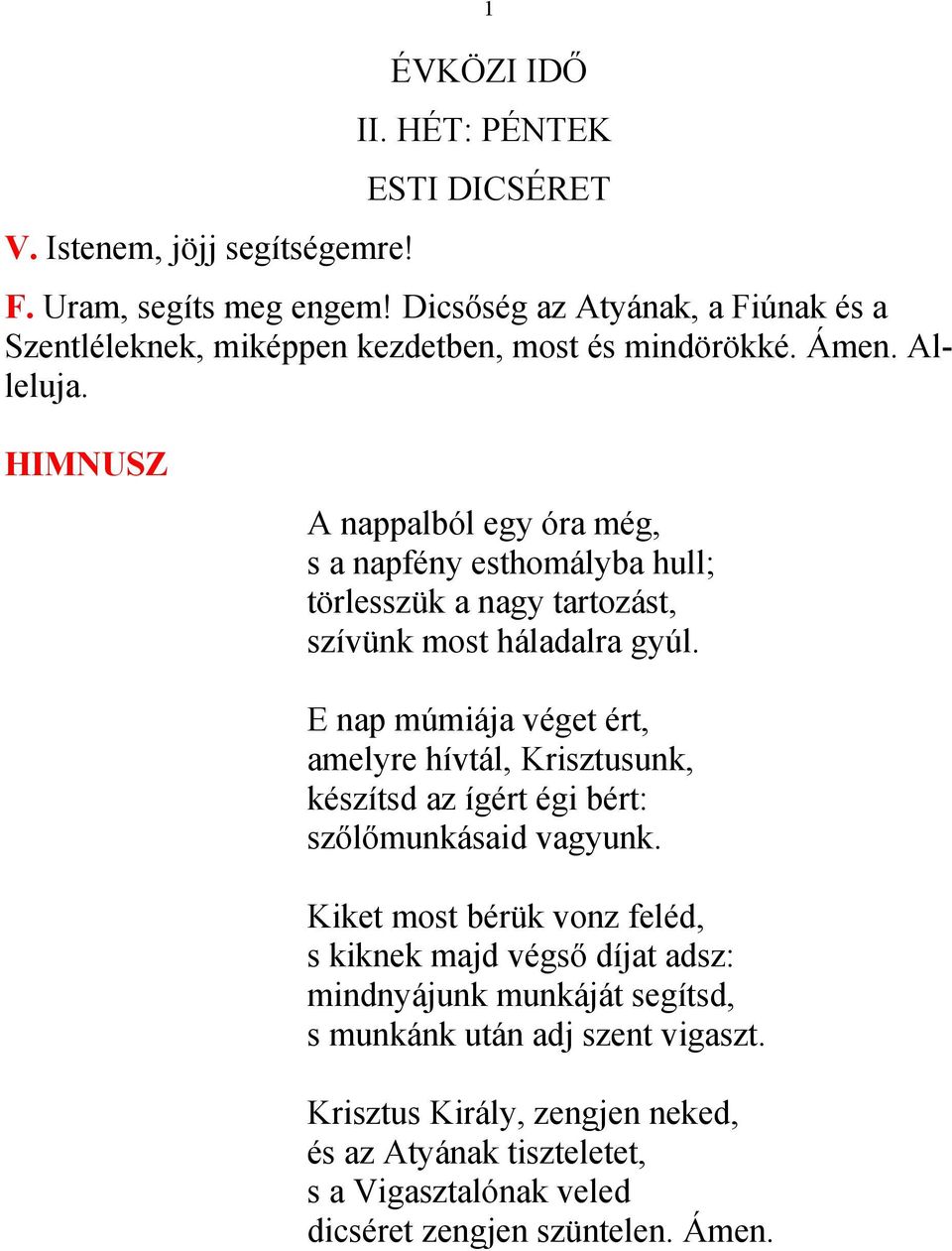 1

ÉVKÖZI IDŐ
II. HÉT: PÉNTEK
ESTI DICSÉRET

V. Istenem, jöjj segítségemre!

F. Uram, segíts meg engem! Dicsőség az Atyának, a Fiúnak és a Szentléleknek, miképpen kezdetben, most és mindörökké. Ámen. Alleluja.

HIMNUSZ

A nappalból egy óra még,
s a napfény esthomályba hull;
törlesszük a nagy tartozást,
szívünk most háladalra gyúl.

E nap múmiája véget ért,
amelyre hívtál, Krisztusunk,
készítsd az ígért égi bért:
szőlőmunkásaid vagyunk.

Kiket most bérük vonz feléd,
s kiknek majd végső díjat adsz:
mindnyájunk munkáját segítsd,
s munkánk után adj szent vigaszt.

Krisztus Király, zengjen neked,
és az Atyának tiszteletet,
s a Vigasztalónak veled
dicséret zengjen szüntelen. Ámen.